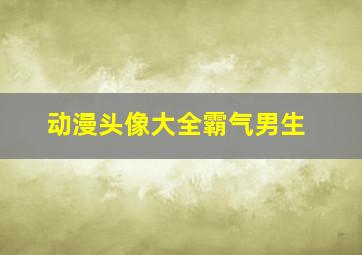 动漫头像大全霸气男生